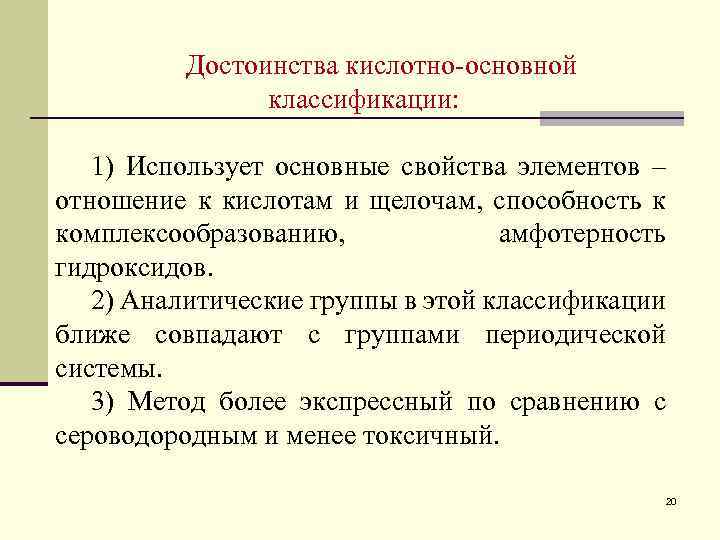 Достоинства кислотно-основной классификации:

1) Использует основные свойства элементов – отношение к кислотам и щелочам, способность к комплексообразованию, амфотерность гидроксидов.

2) Аналитические группы в этой классификации ближе совпадают с группами периодической системы.

3) Метод более экспрессный по сравнению с сероводородным и менее токсичный.

20